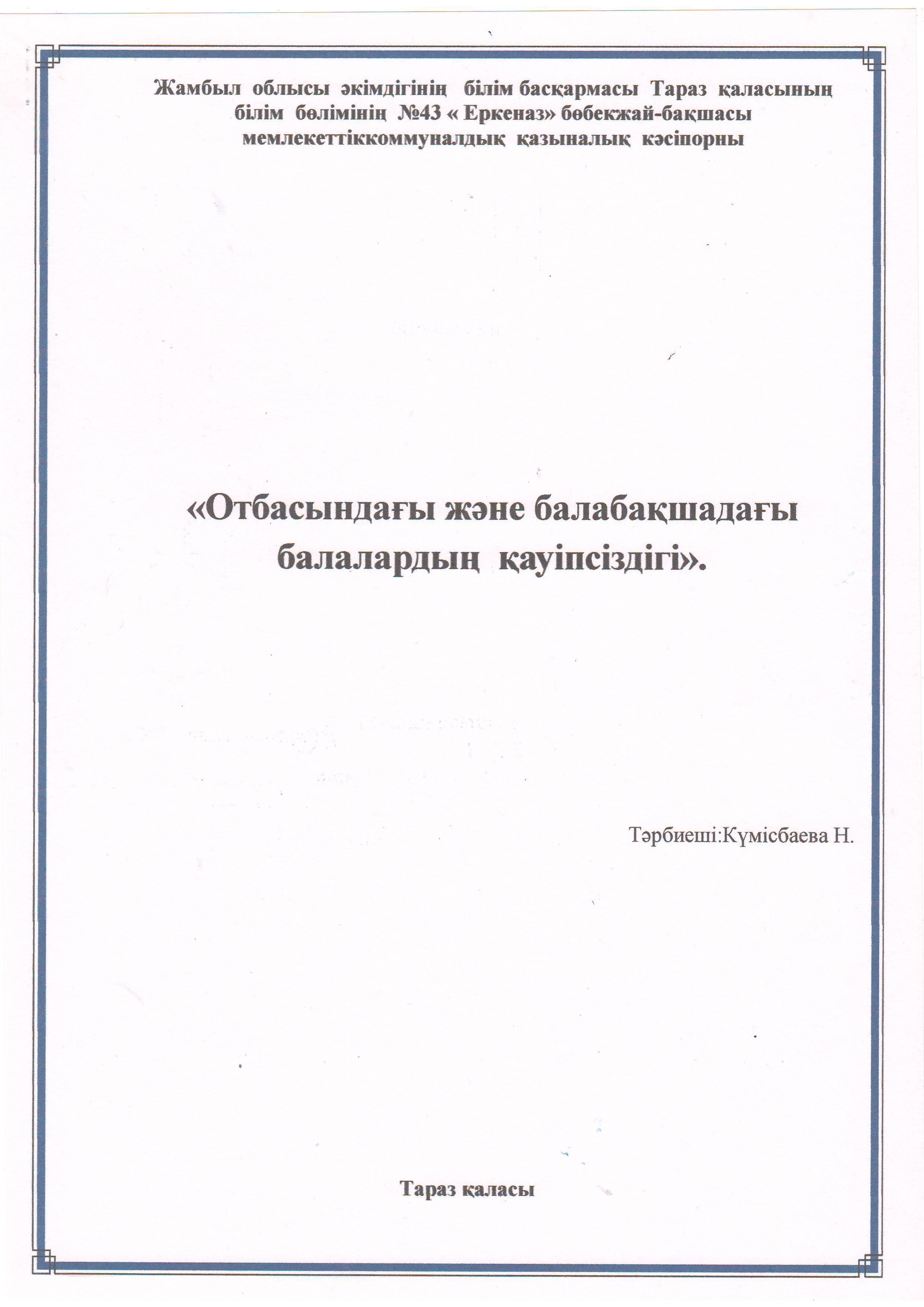 Жамбыл облысы әкімдігінің білім басқармасы Тараз қаласының білім бөлімінің №43 « Еркеназ» бөбекжай-бақшасы мемлекеттіккоммуналдық қазыналық кәсіпорны

«Отбасындағы және балабақшадағы балалардың қауіпсіздігі».

Тәрбиеші:Күмісбаева Н.

Тараз қаласы